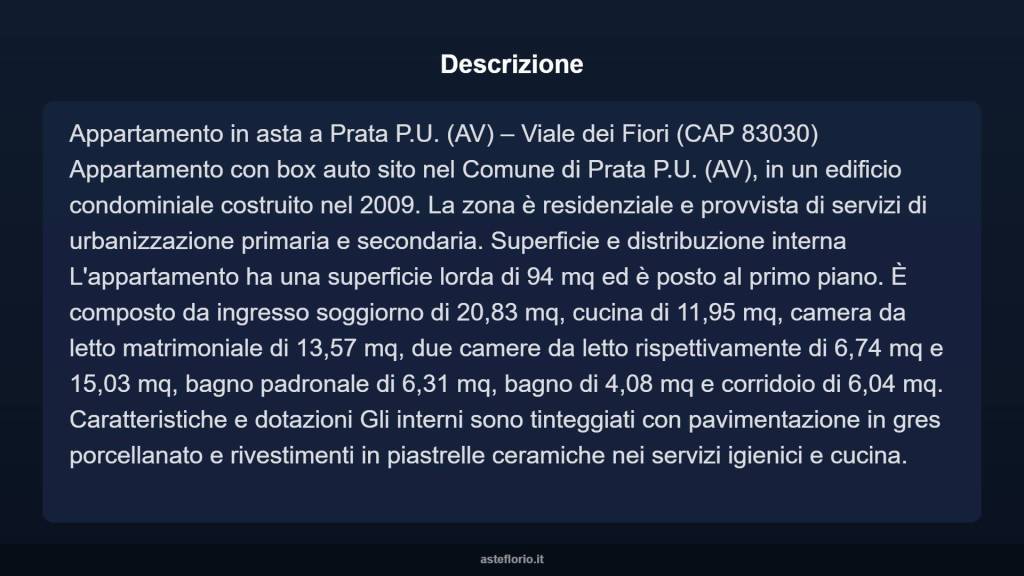 Descrizione

Appartamento in asta a Prata P.U. (AV) – Viale dei Fiori (CAP 83030) Appartamento con box auto sito nel Comune di Prata P.U. (AV), in un edificio condominiale costruito nel 2009. La zona è residenziale e provvista di servizi di urbanizzazione primaria e secondaria. Superficie e distribuzione interna L'appartamento ha una superficie lorda di 94 mq ed è posto al primo piano. È composto da ingresso soggiorno di 20,83 mq, cucina di 11,95 mq, camera da letto matrimoniale di 13,57 mq, due camere da letto rispettivamente di 6,74 mq e 15,03 mq, bagno padronale di 6,31 mq, bagno di 4,08 mq e corridoio di 6,04 mq. Caratteristiche e dotazioni Gli interni sono tinteggiati con pavimentazione in gres porcellanato e rivestimenti in piastrelle ceramiche nei servizi igienici e cucina.

asteflorio.it